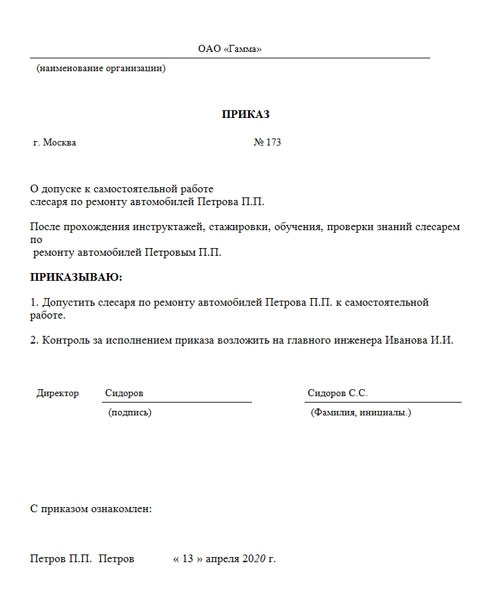 ОАО «Гамма»

(наименование организации)

ПРИКАЗ

г. Москва № 173

О допуске к самостоятельной работе слесаря по ремонту автомобилей Петрова П.П.

После прохождения инструктажей, стажировки, обучения, проверки знаний слесарем по ремонту автомобилей Петровым П.П.

ПРИКАЗЫВАЮ:

1. Допустить слесаря по ремонту автомобилей Петрова П.П. к самостоятельной работе.

2. Контроль за исполнением приказа возложить на главного инженера Иванова И.И.

Директор Сидоров Сидоров С.С.

(подпись) (Фамилия, инициалы.)

С приказом ознакомлен:

Петров П.П. Петров « 13 » апреля 2020 г.